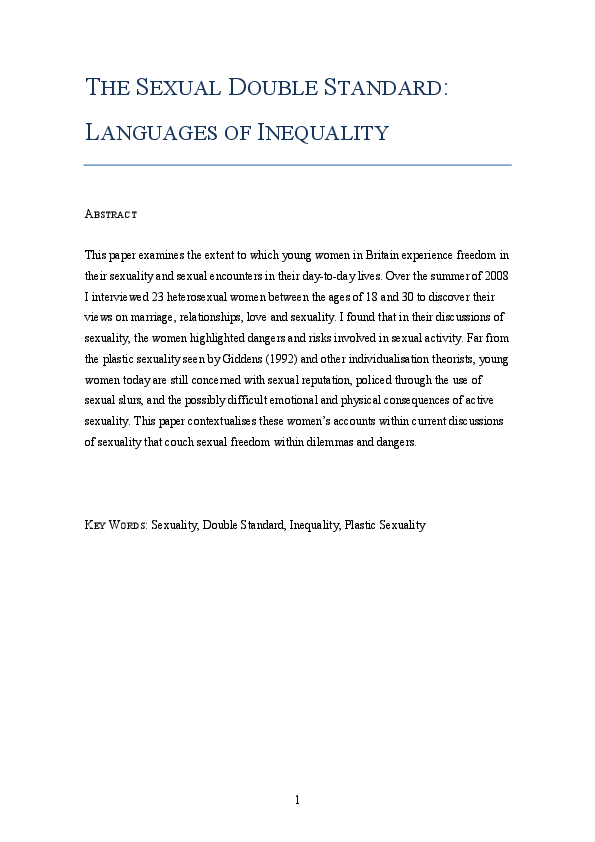 THE SEXUAL DOUBLE STANDARD: LANGUAGES OF INEQUALITY

ABSTRACT

This paper examines the extent to which young women in Britain experience freedom in their sexuality and sexual encounters in their day-to-day lives. Over the summer of 2008 I interviewed 23 heterosexual women between the ages of 18 and 30 to discover their views on marriage, relationships, love and sexuality. I found that in their discussions of sexuality, the women highlighted dangers and risks involved in sexual activity. Far from the plastic sexuality seen by Giddens (1992) and other individualisation theorists, young women today are still concerned with sexual reputation, policed through the use of sexual slurs, and the possibly difficult emotional and physical consequences of active sexuality. This paper contextualises these women's accounts within current discussions of sexuality that couch sexual freedom within dilemmas and dangers.

KEY WORDS: Sexuality, Double Standard, Inequality, Plastic Sexuality

1